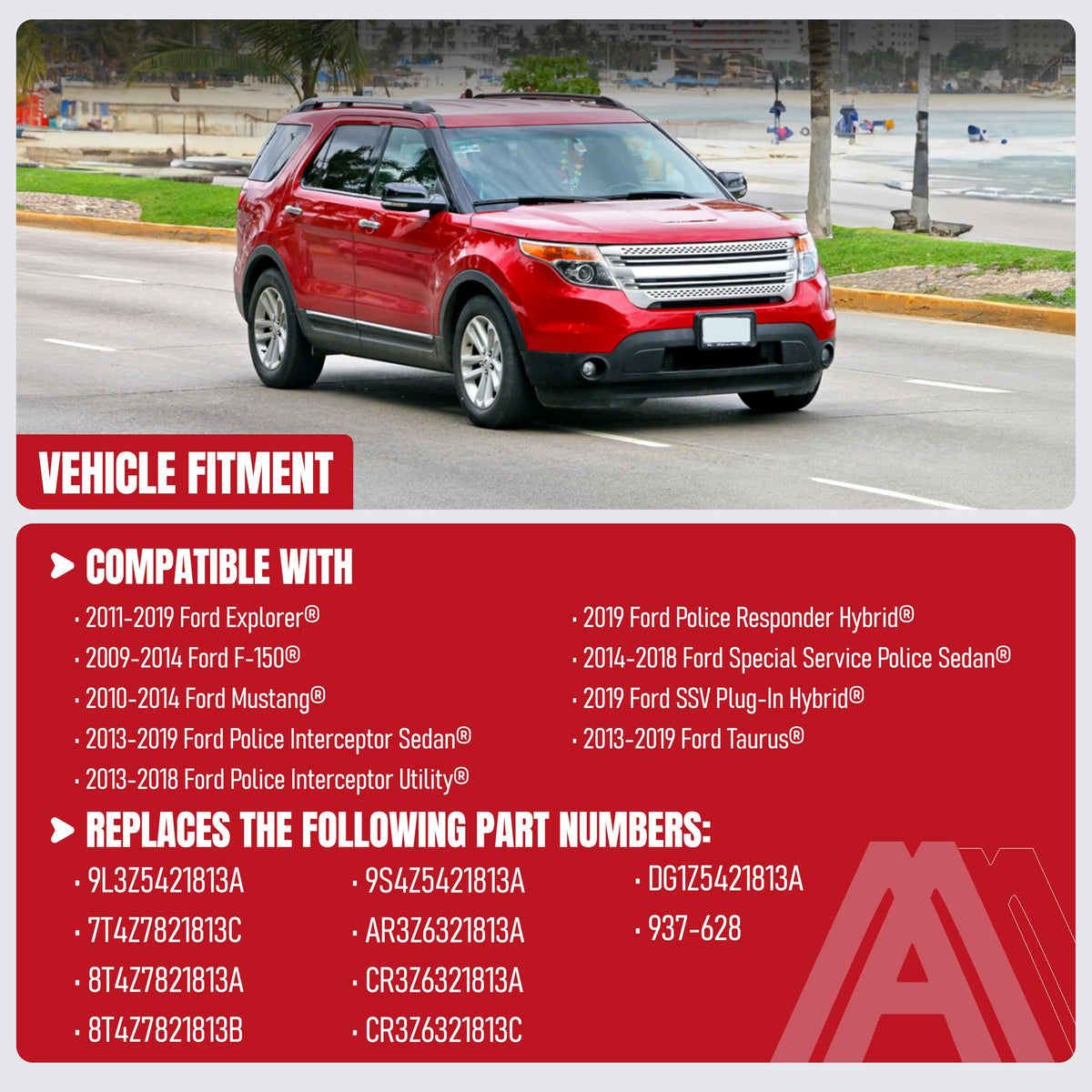 VEHICLE FITMENT

COMPATIBLE WITH

· 2011-2019 Ford Explorer®
· 2009-2014 Ford F-150®
· 2010-2014 Ford Mustang®
· 2013-2019 Ford Police Interceptor Sedan®
· 2013-2018 Ford Police Interceptor Utility®

· 2019 Ford Police Responder Hybrid®
· 2014-2018 Ford Special Service Police Sedan®
· 2019 Ford SSV Plug-In Hybrid®
· 2013-2019 Ford Taurus®

REPLACES THE FOLLOWING PART NUMBERS:

· 9L3Z5421813A
· 7T4Z7821813C
· 8T4Z7821813A
· 8T4Z7821813B

· 9S4Z5421813A
· AR3Z6321813A
· CR3Z6321813A
· CR3Z6321813C

· DG1Z5421813A
· 937-628